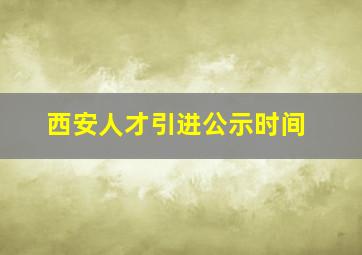 西安人才引进公示时间